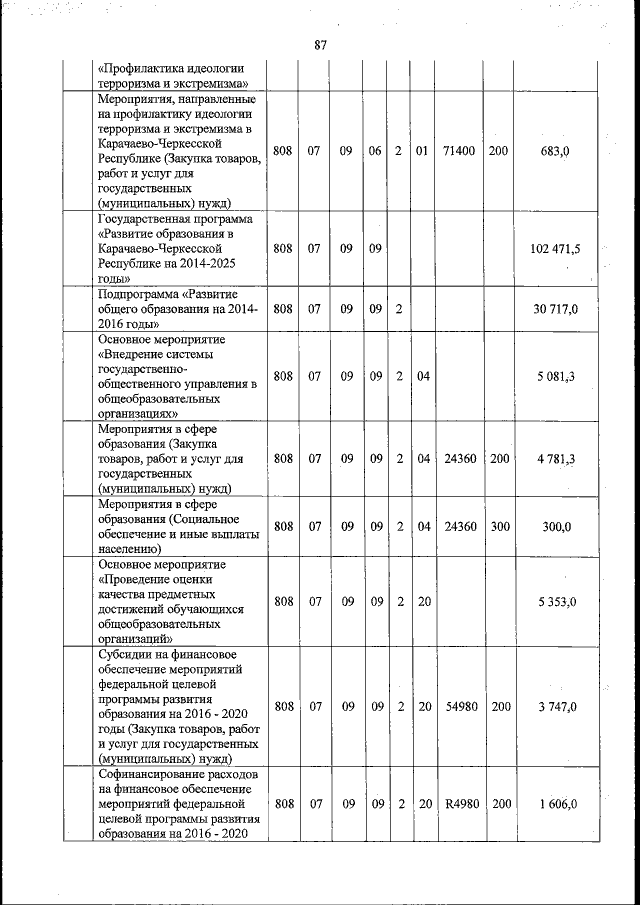 87

| | | | | | | | | | |
|---|---|---|---|---|---|---|---|---|---|
| | «Профилактика идеологии терроризма и экстремизма» | | | | | | | | |
| | Мероприятия, направленные на профилактику идеологии терроризма и экстремизма в Карачаево-Черкесской Республике (Закупка товаров, работ и услуг для государственных (муниципальных) нужд) | 808 | 07 | 09 | 06 | 2 | 01 | 71400 | 200 | 683,0 |
| | Государственная программа «Развитие образования в Карачаево-Черкесской Республике на 2014-2025 годы» | 808 | 07 | 09 | 09 | | | | | 102 471,5 |
| | Подпрограмма «Развитие общего образования на 2014-2016 годы» | 808 | 07 | 09 | 09 | 2 | | | | 30 717,0 |
| | Основное мероприятие «Внедрение системы государственно-общественного управления в общеобразовательных организациях» | 808 | 07 | 09 | 09 | 2 | 04 | | | 5 081,3 |
| | Мероприятия в сфере образования (Закупка товаров, работ и услуг для государственных (муниципальных) нужд) | 808 | 07 | 09 | 09 | 2 | 04 | 24360 | 200 | 4 781,3 |
| | Мероприятия в сфере образования (Социальное обеспечение и иные выплаты населению) | 808 | 07 | 09 | 09 | 2 | 04 | 24360 | 300 | 300,0 |
| | Основное мероприятие «Проведение оценки качества предметных достижений обучающихся общеобразовательных организаций» | 808 | 07 | 09 | 09 | 2 | 20 | | | 5 353,0 |
| | Субсидии на финансовое обеспечение мероприятий федеральной целевой программы развития образования на 2016 - 2020 годы (Закупка товаров, работ и услуг для государственных (муниципальных) нужд) | 808 | 07 | 09 | 09 | 2 | 20 | 54980 | 200 | 3 747,0 |
| | Софинансирование расходов на финансовое обеспечение мероприятий федеральной целевой программы развития образования на 2016 - 2020 | 808 | 07 | 09 | 09 | 2 | 20 | R4980 | 200 | 1 606,0 |